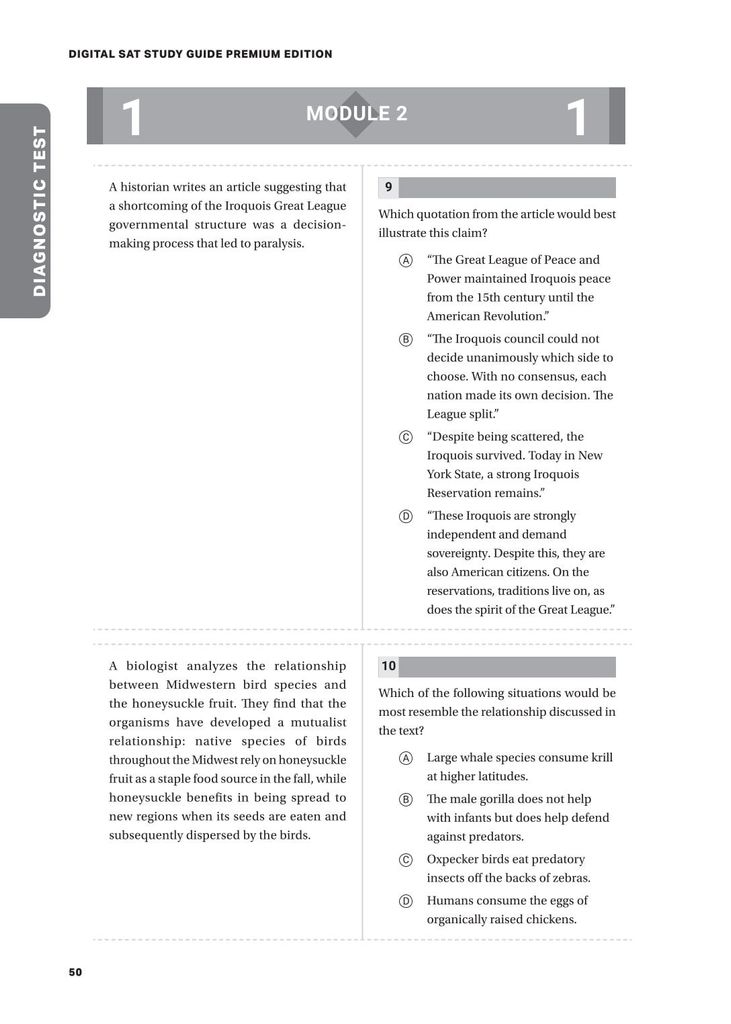 DIGITAL SAT STUDY GUIDE PREMIUM EDITION

DIAGNOSTIC TEST

1 MODULE 2 1

A historian writes an article suggesting that a shortcoming of the Iroquois Great League governmental structure was a decision-making process that led to paralysis.

9

Which quotation from the article would best illustrate this claim?

Ⓐ "The Great League of Peace and Power maintained Iroquois peace from the 15th century until the American Revolution."

Ⓑ "The Iroquois council could not decide unanimously which side to choose. With no consensus, each nation made its own decision. The League split."

Ⓒ "Despite being scattered, the Iroquois survived. Today in New York State, a strong Iroquois Reservation remains."

Ⓓ "These Iroquois are strongly independent and demand sovereignty. Despite this, they are also American citizens. On the reservations, traditions live on, as does the spirit of the Great League."

A biologist analyzes the relationship between Midwestern bird species and the honeysuckle fruit. They find that the organisms have developed a mutualist relationship: native species of birds throughout the Midwest rely on honeysuckle fruit as a staple food source in the fall, while honeysuckle benefits in being spread to new regions when its seeds are eaten and subsequently dispersed by the birds.

10

Which of the following situations would be most resemble the relationship discussed in the text?

Ⓐ Large whale species consume krill at higher latitudes.

Ⓑ The male gorilla does not help with infants but does help defend against predators.

Ⓒ Oxpecker birds eat predatory insects off the backs of zebras.

Ⓓ Humans consume the eggs of organically raised chickens.

50